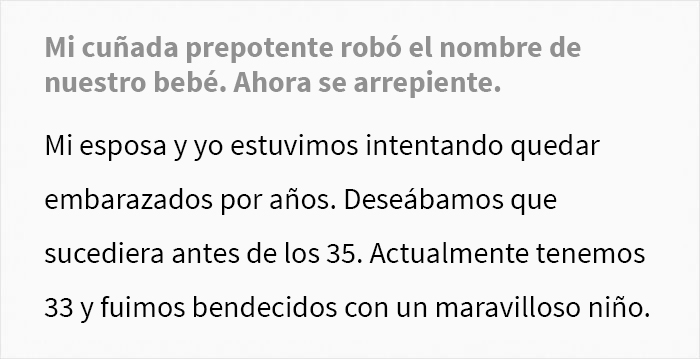 Mi cuñada prepotente robó el nombre de nuestro bebé. Ahora se arrepiente.

Mi esposa y yo estuvimos intentando quedar embarazados por años. Deseábamos que sucediera antes de los 35. Actualmente tenemos 33 y fuimos bendecidos con un maravilloso niño.